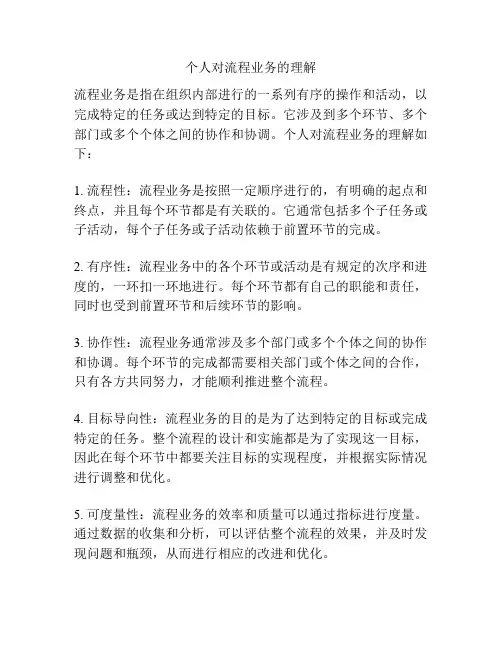 个人对流程业务的理解

流程业务是指在组织内部进行的一系列有序的操作和活动，以完成特定的任务或达到特定的目标。它涉及到多个环节、多个部门或多个个体之间的协作和协调。个人对流程业务的理解如下：

1. 流程性：流程业务是按照一定顺序进行的，有明确的起点和终点，并且每个环节都是有关联的。它通常包括多个子任务或子活动，每个子任务或子活动依赖于前置环节的完成。

2. 有序性：流程业务中的各个环节或活动是有规定的次序和进度的，一环扣一环地进行。每个环节都有自己的职能和责任，同时也受到前置环节和后续环节的影响。

3. 协作性：流程业务通常涉及多个部门或多个个体之间的协作和协调。每个环节的完成都需要相关部门或个体之间的合作，只有各方共同努力，才能顺利推进整个流程。

4. 目标导向性：流程业务的目的是为了达到特定的目标或完成特定的任务。整个流程的设计和实施都是为了实现这一目标，因此在每个环节中都要关注目标的实现程度，并根据实际情况进行调整和优化。

5. 可度量性：流程业务的效率和质量可以通过指标进行度量。通过数据的收集和分析，可以评估整个流程的效果，并及时发现问题和瓶颈，从而进行相应的改进和优化。